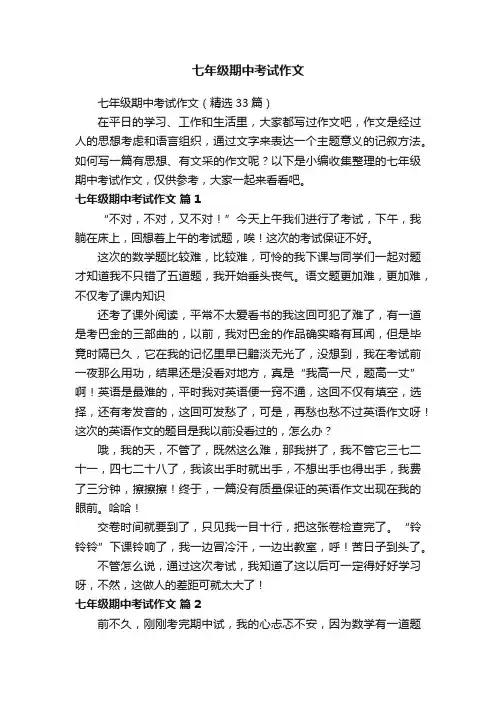 七年级期中考试作文

七年级期中考试作文（精选33篇）

在平日的学习、工作和生活里，大家都写过作文吧，作文是经过人的思想考虑和语言组织，通过文字来表达一个主题意义的记叙方法。如何写一篇有思想、有文采的作文呢？以下是小编收集整理的七年级期中考试作文，仅供参考，大家一起来看看吧。

七年级期中考试作文 篇1

“不对，不对，又不对！”今天上午我们进行了考试，下午，我躺在床上，回想着上午的考试题，唉！这次的考试保证不好。

这次的数学题比较难，比较难，可怜的我下课与同学们一起对题才知道我不只错了五道题，我开始垂头丧气。语文题更加难，更加难，不仅考了课内知识

还考了课外阅读，平常不太爱看书的我这回可犯了难了，有一道是考巴金的三部曲的，以前，我对巴金的作品确实略有耳闻，但是毕竟时隔已久，它在我的记忆里早已黯淡无光了，没想到，我在考试前一夜那么用功，结果还是没看对地方，真是“我高一尺，题高一丈”啊！英语是最难的，平时我对英语便一窍不通，这回不仅有填空，选择，还有考发音的，这回可发愁了，可是，再愁也愁不过英语作文呀！这次的英语作文的题目是我以前没看过的，怎么办？

哦，我的天，不管了，既然这么难，那我拼了，我不管它三七二十一，四七二十八了，我该出手时就出手，不想出手也得出手，我费了三分钟，擦擦擦！终于，一篇没有质量保证的英语作文出现在我的眼前。哈哈！

交卷时间就要到了，只见我一目十行，把这张卷检查完了。“铃铃铃”下课铃响了，我一边冒冷汗，一边出教室，呼！苦日子到头了。

不管怎么说，通过这次考试，我知道了这以后可一定得好好学习呀，不然，这做人的差距可就太大了！

七年级期中考试作文 篇2

前不久，刚刚考完期中试，我的心忐忑不安，因为数学有一道题